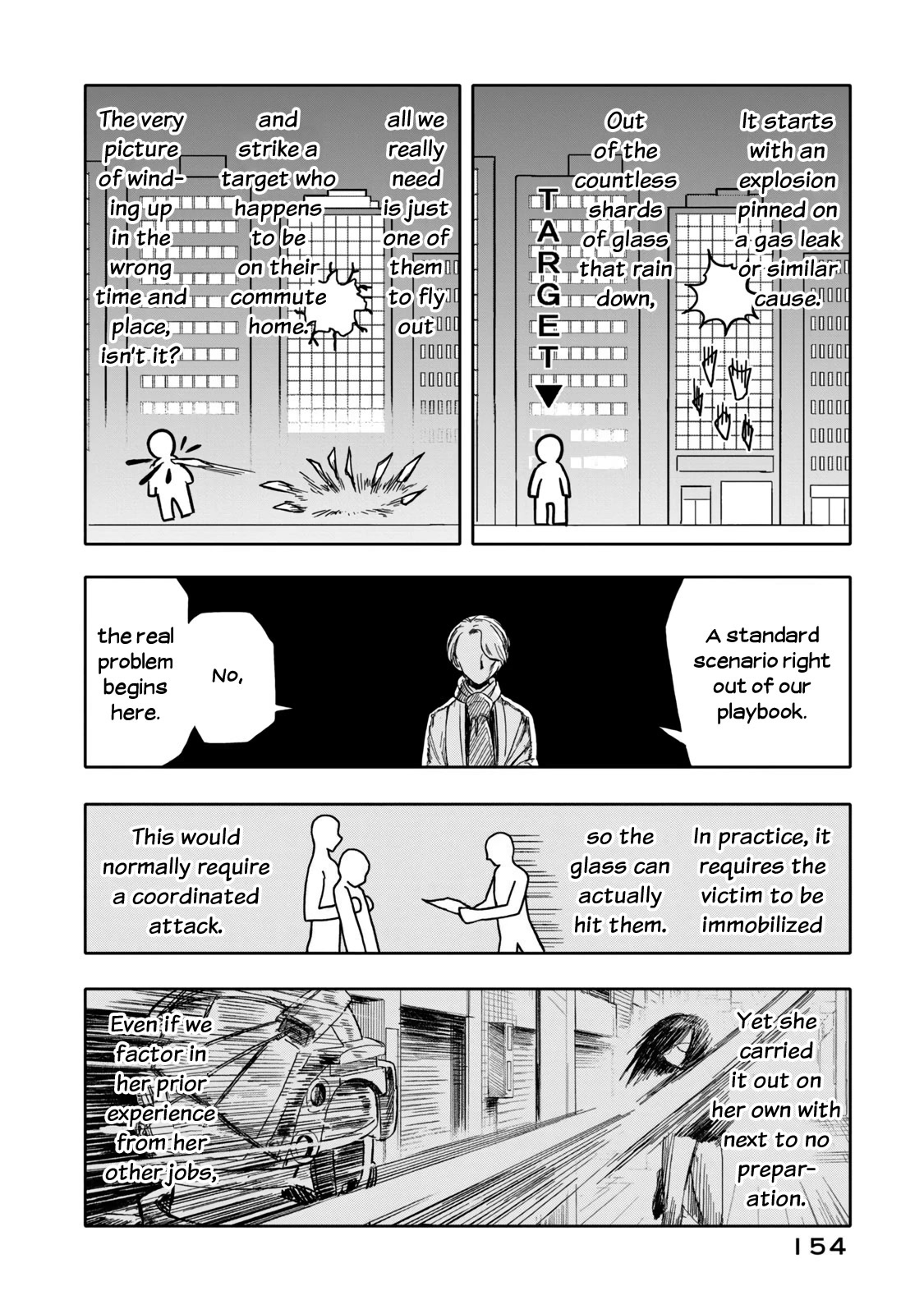 It starts with an explosion pinned on a gas leak or similar cause.

Out of the countless shards of glass that rain down,

TARGET

all we really need is just one of them to fly out

and strike a target who happens to be on their commute home.

The very picture of winding up in the wrong time and place, isn't it?

A standard scenario right out of our playbook.

No,

the real problem begins here.

In practice, it requires the victim to be immobilized

so the glass can actually hit them.

This would normally require a coordinated attack.

Yet she carried it out on her own with next to no preparation.

Even if we factor in her prior experience from her other jobs,

154